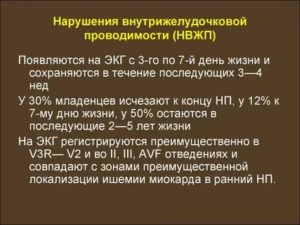 Нарушения внутрижелудочковой проводимости (НВЖП)

Появляются на ЭКГ с 3-го по 7-й день жизни и сохраняются в течение последующих 3—4 нед

У 30% младенцев исчезают к концу НП, у 12% к 7-му дню жизни, у 50% остаются в последующие 2—5 лет жизни

На ЭКГ регистрируются преимущественно в V3R— V2 и во II, III, AVF отведениях и совпадают с зонами преимущественной локализации ишемии миокарда в ранний НП.